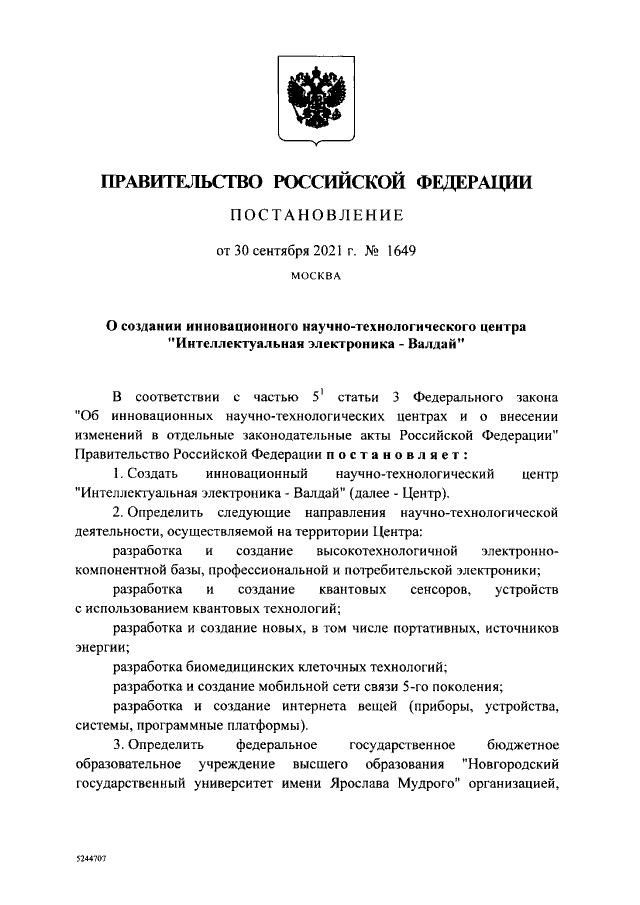 ПРАВИТЕЛЬСТВО РОССИЙСКОЙ ФЕДЕРАЦИИ

ПОСТАНОВЛЕНИЕ

от 30 сентября 2021 г. № 1649

МОСКВА

О создании инновационного научно-технологического центра "Интеллектуальная электроника - Валдай"

В соответствии с частью $5^1$ статьи 3 Федерального закона "Об инновационных научно-технологических центрах и о внесении изменений в отдельные законодательные акты Российской Федерации" Правительство Российской Федерации постановляет:

1. Создать инновационный научно-технологический центр "Интеллектуальная электроника - Валдай" (далее - Центр).

2. Определить следующие направления научно-технологической деятельности, осуществляемой на территории Центра:

разработка и создание высокотехнологичной электронно-компонентной базы, профессиональной и потребительской электроники;

разработка и создание квантовых сенсоров, устройств с использованием квантовых технологий;

разработка и создание новых, в том числе портативных, источников энергии;

разработка биомедицинских клеточных технологий;

разработка и создание мобильной сети связи 5-го поколения;

разработка и создание интернета вещей (приборы, устройства, системы, программные платформы).

3. Определить федеральное государственное бюджетное образовательное учреждение высшего образования "Новгородский государственный университет имени Ярослава Мудрого" организацией,

5244707